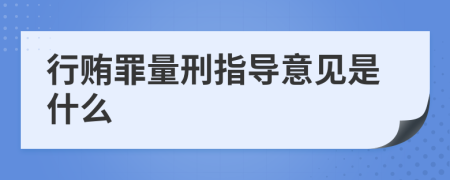 行贿罪量刑指导意见是什么